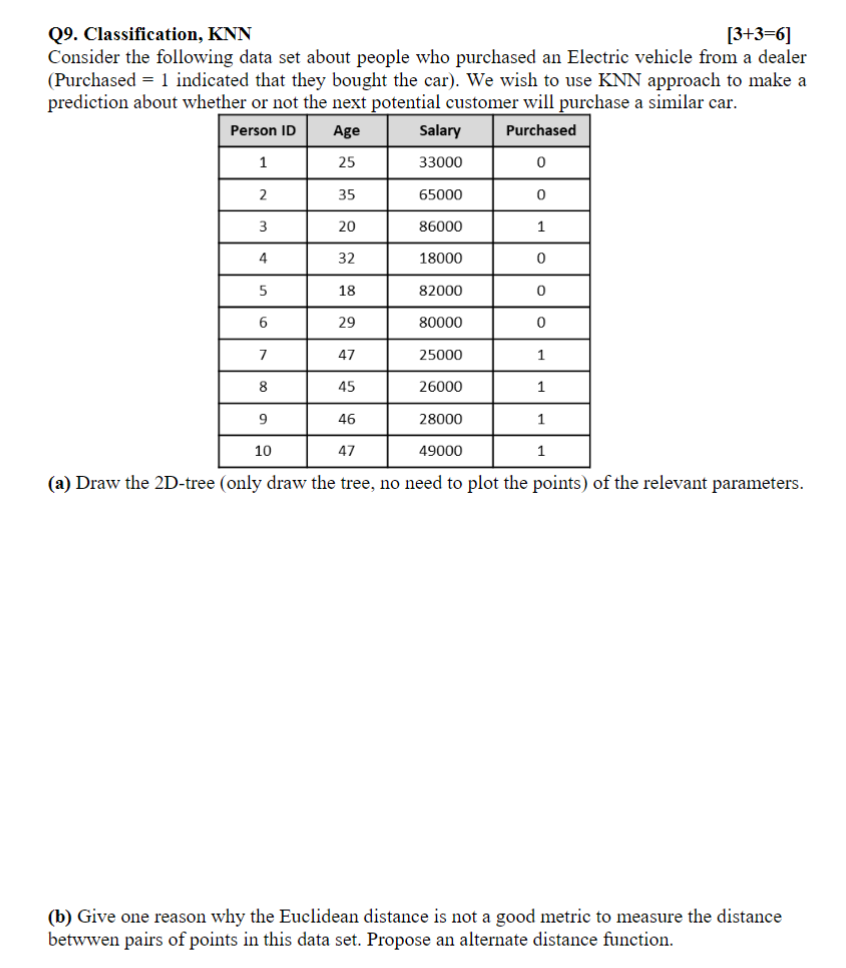 Q9. Classification, KNN [3+3=6]

Consider the following data set about people who purchased an Electric vehicle from a dealer (Purchased = 1 indicated that they bought the car). We wish to use KNN approach to make a prediction about whether or not the next potential customer will purchase a similar car.

| Person ID | Age | Salary | Purchased |
|---|---|---|---|
| 1 | 25 | 33000 | 0 |
| 2 | 35 | 65000 | 0 |
| 3 | 20 | 86000 | 1 |
| 4 | 32 | 18000 | 0 |
| 5 | 18 | 82000 | 0 |
| 6 | 29 | 80000 | 0 |
| 7 | 47 | 25000 | 1 |
| 8 | 45 | 26000 | 1 |
| 9 | 46 | 28000 | 1 |
| 10 | 47 | 49000 | 1 |

(a) Draw the 2D-tree (only draw the tree, no need to plot the points) of the relevant parameters.

(b) Give one reason why the Euclidean distance is not a good metric to measure the distance betwwen pairs of points in this data set. Propose an alternate distance function.